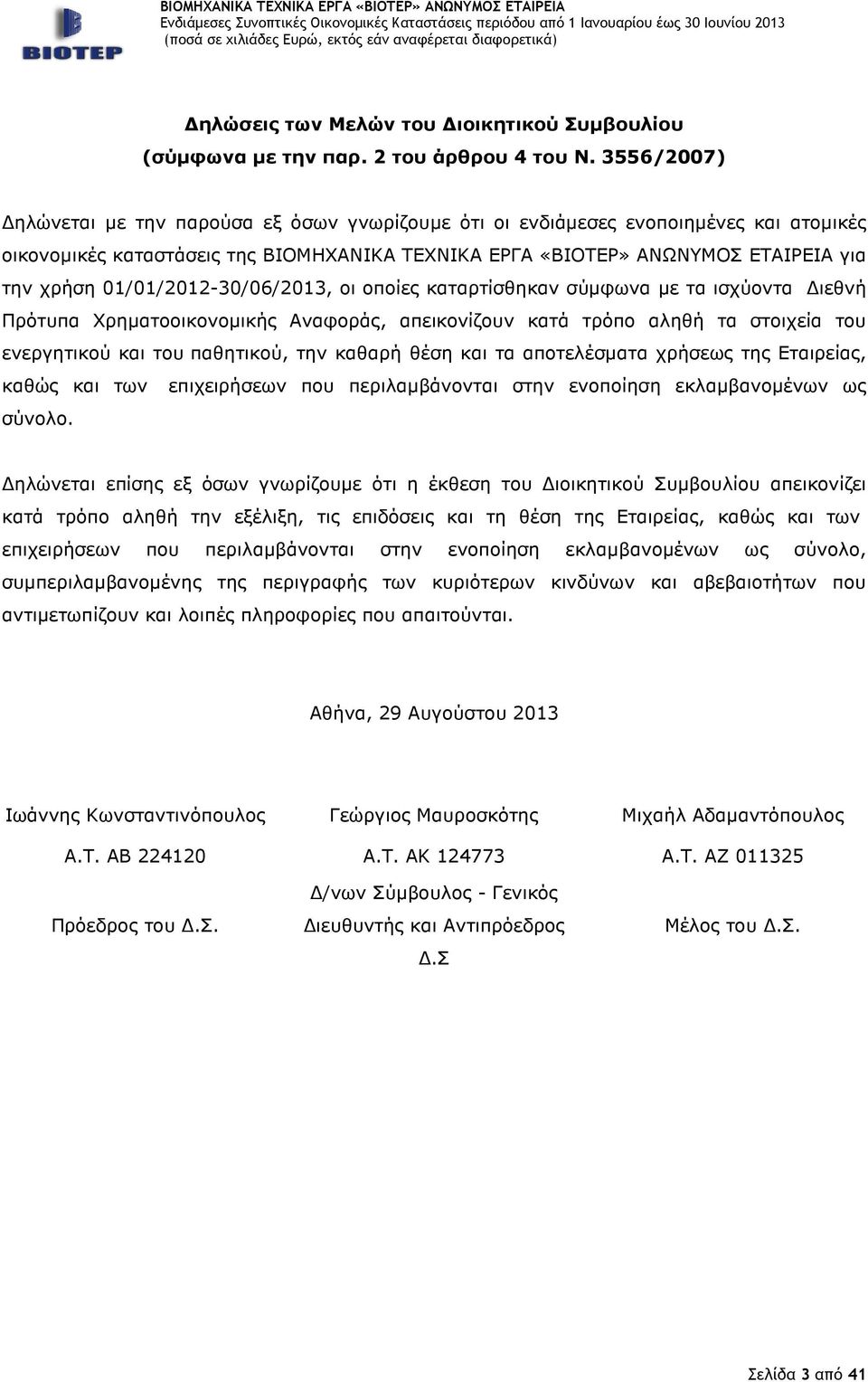 BIOTEP

ΒΙΟΜΗΧΑΝΙΚΑ ΤΕΧΝΙΚΑ ΕΡΓΑ «ΒΙΟΤΕΡ» ΑΝΩΝΥΜΟΣ ΕΤΑΙΡΕΙΑ
Ενδιάμεσες Συνοπτικές Οικονομικές Καταστάσεις περιόδου από 1 Ιανουαρίου έως 30 Ιουνίου 2013
(ποσά σε χιλιάδες Ευρώ, εκτός εάν αναφέρεται διαφορετικά)

Δηλώσεις των Μελών του Διοικητικού Συμβουλίου
(σύμφωνα με την παρ. 2 του άρθρου 4 του Ν. 3556/2007)

Δηλώνεται με την παρούσα εξ όσων γνωρίζουμε ότι οι ενδιάμεσες ενοποιημένες και ατομικές οικονομικές καταστάσεις της ΒΙΟΜΗΧΑΝΙΚΑ ΤΕΧΝΙΚΑ ΕΡΓΑ «ΒΙΟΤΕΡ» ΑΝΩΝΥΜΟΣ ΕΤΑΙΡΕΙΑ για την χρήση 01/01/2012-30/06/2013, οι οποίες καταρτίσθηκαν σύμφωνα με τα ισχύοντα Διεθνή Πρότυπα Χρηματοοικονομικής Αναφοράς, απεικονίζουν κατά τρόπο αληθή τα στοιχεία του ενεργητικού και του παθητικού, την καθαρή θέση και τα αποτελέσματα χρήσεως της Εταιρείας, καθώς και των επιχειρήσεων που περιλαμβάνονται στην ενοποίηση εκλαμβανομένων ως σύνολο.

Δηλώνεται επίσης εξ όσων γνωρίζουμε ότι η έκθεση του Διοικητικού Συμβουλίου απεικονίζει κατά τρόπο αληθή την εξέλιξη, τις επιδόσεις και τη θέση της Εταιρείας, καθώς και των επιχειρήσεων που περιλαμβάνονται στην ενοποίηση εκλαμβανομένων ως σύνολο, συμπεριλαμβανομένης της περιγραφής των κυριότερων κινδύνων και αβεβαιοτήτων που αντιμετωπίζουν και λοιπές πληροφορίες που απαιτούνται.

Αθήνα, 29 Αυγούστου 2013

Ιωάννης Κωνσταντινόπουλος
Α.Τ. ΑΒ 224120
Πρόεδρος του Δ.Σ.

Γεώργιος Μαυροσκότης
Α.Τ. ΑΚ 124773
Δ/νων Σύμβουλος - Γενικός Διευθυντής και Αντιπρόεδρος Δ.Σ

Μιχαήλ Αδαμαντόπουλος
Α.Τ. ΑΖ 011325
Μέλος του Δ.Σ.

Σελίδα 3 από 41